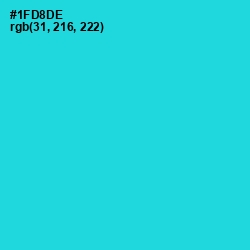 #1FD8DE
rgb(31, 216, 222)